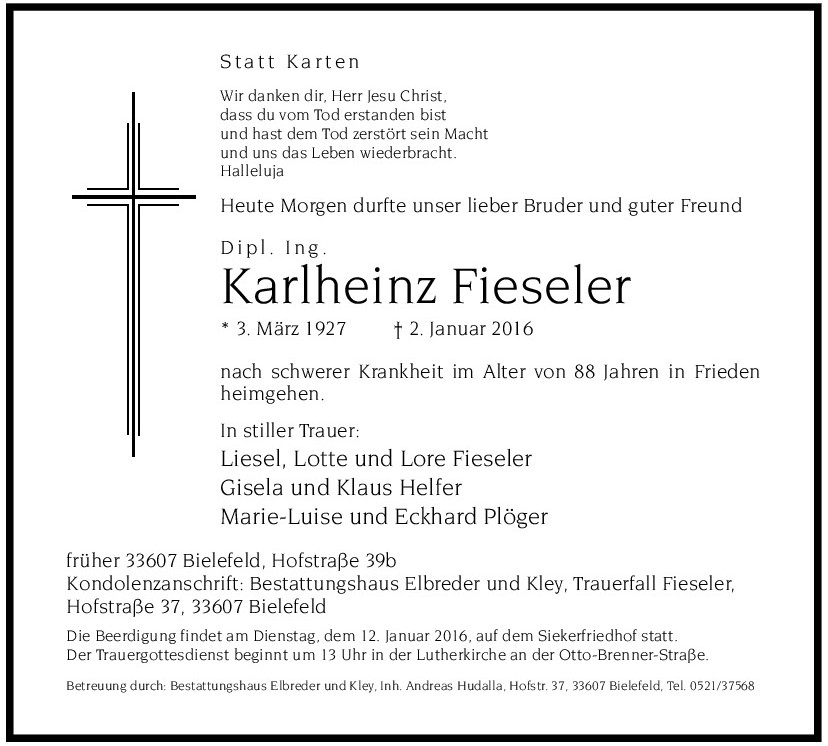 Statt Karten

Wir danken dir, Herr Jesu Christ,
dass du vom Tod erstanden bist
und hast dem Tod zerstört sein Macht
und uns das Leben wiederbracht.
Halleluja

Heute Morgen durfte unser lieber Bruder und guter Freund

Dipl. Ing.
Karlheinz Fieseler
* 3. März 1927 † 2. Januar 2016

nach schwerer Krankheit im Alter von 88 Jahren in Frieden heimgehen.

In stiller Trauer:
Liesel, Lotte und Lore Fieseler
Gisela und Klaus Helfer
Marie-Luise und Eckhard Plöger

früher 33607 Bielefeld, Hofstraße 39b
Kondolenzanschrift: Bestattungshaus Elbreder und Kley, Trauerfall Fieseler, Hofstraße 37, 33607 Bielefeld

Die Beerdigung findet am Dienstag, dem 12. Januar 2016, auf dem Siekerfriedhof statt.
Der Trauergottesdienst beginnt um 13 Uhr in der Lutherkirche an der Otto-Brenner-Straße.

Betreuung durch: Bestattungshaus Elbreder und Kley, Inh. Andreas Hudalla, Hofstr. 37, 33607 Bielefeld, Tel. 0521/37568